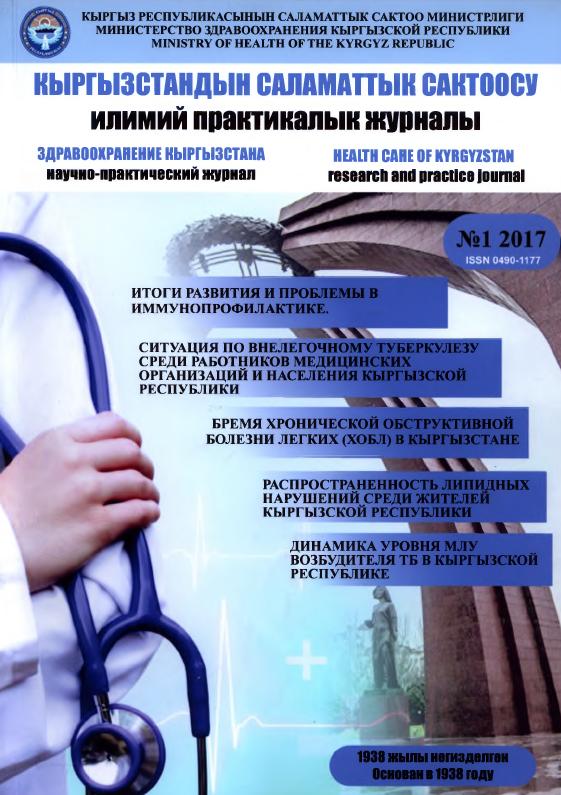 КЫРГЫЗ РЕСПУБЛИКАСЫНЫН САЛАМАТТЫК САКТОО МИНИСТРЛИГИ
МИНИСТЕРСТВО ЗДРАВООХРАНЕНИЯ КЫРГЫЗСКОЙ РЕСПУБЛИКИ
MINISTRY OF HEALTH OF THE KYRGYZ REPUBLIC

КЫРГЫЗСТАНДЫН САЛАМАТТЫК САКТООСУ
илимий практикалык журналы

ЗДРАВООХРАНЕНИЕ КЫРГЫЗСТАНА
научно-практический журнал

HEALTH CARE OF KYRGYZSTAN
research and practice journal

№1 2017
ISSN 0490-1177

ИТОГИ РАЗВИТИЯ И ПРОБЛЕМЫ В ИММУНОПРОФИЛАКТИКЕ.

СИТУАЦИЯ ПО ВНЕЛЕГОЧНОМУ ТУБЕРКУЛЕЗУ СРЕДИ РАБОТНИКОВ МЕДИЦИНСКИХ ОРГАНИЗАЦИЙ И НАСЕЛЕНИЯ КЫРГЫЗСКОЙ РЕСПУБЛИКИ

БРЕМЯ ХРОНИЧЕСКОЙ ОБСТРУКТИВНОЙ БОЛЕЗНИ ЛЕГКИХ (ХОБЛ) В КЫРГЫЗСТАНЕ

РАСПРОСТРАНЕННОСТЬ ЛИПИДНЫХ НАРУШЕНИЙ СРЕДИ ЖИТЕЛЕЙ КЫРГЫЗСКОЙ РЕСПУБЛИКИ

ДИНАМИКА УРОВНЯ МЛУ ВОЗБУДИТЕЛЯ ТБ В КЫРГЫЗСКОЙ РЕСПУБЛИКЕ

1938 жылы негизделген
Основан в 1938 году